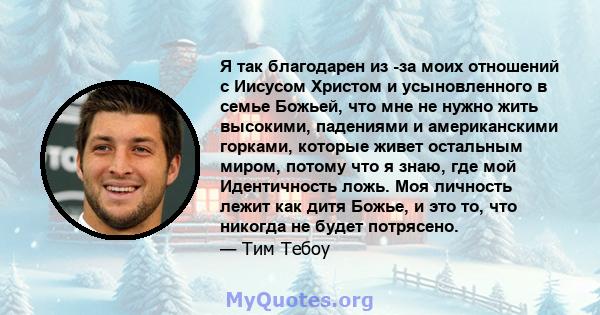 Я так благодарен из -за моих отношений с Иисусом Христом и усыновленного в семье Божьей, что мне не нужно жить высокими, падениями и американскими горками, которые живет остальным миром, потому что я знаю, где мой Идентичность ложь. Моя личность лежит как дитя Божье, и это то, что никогда не будет потрясено.
— Тим Тебоу

MyQuotes.org